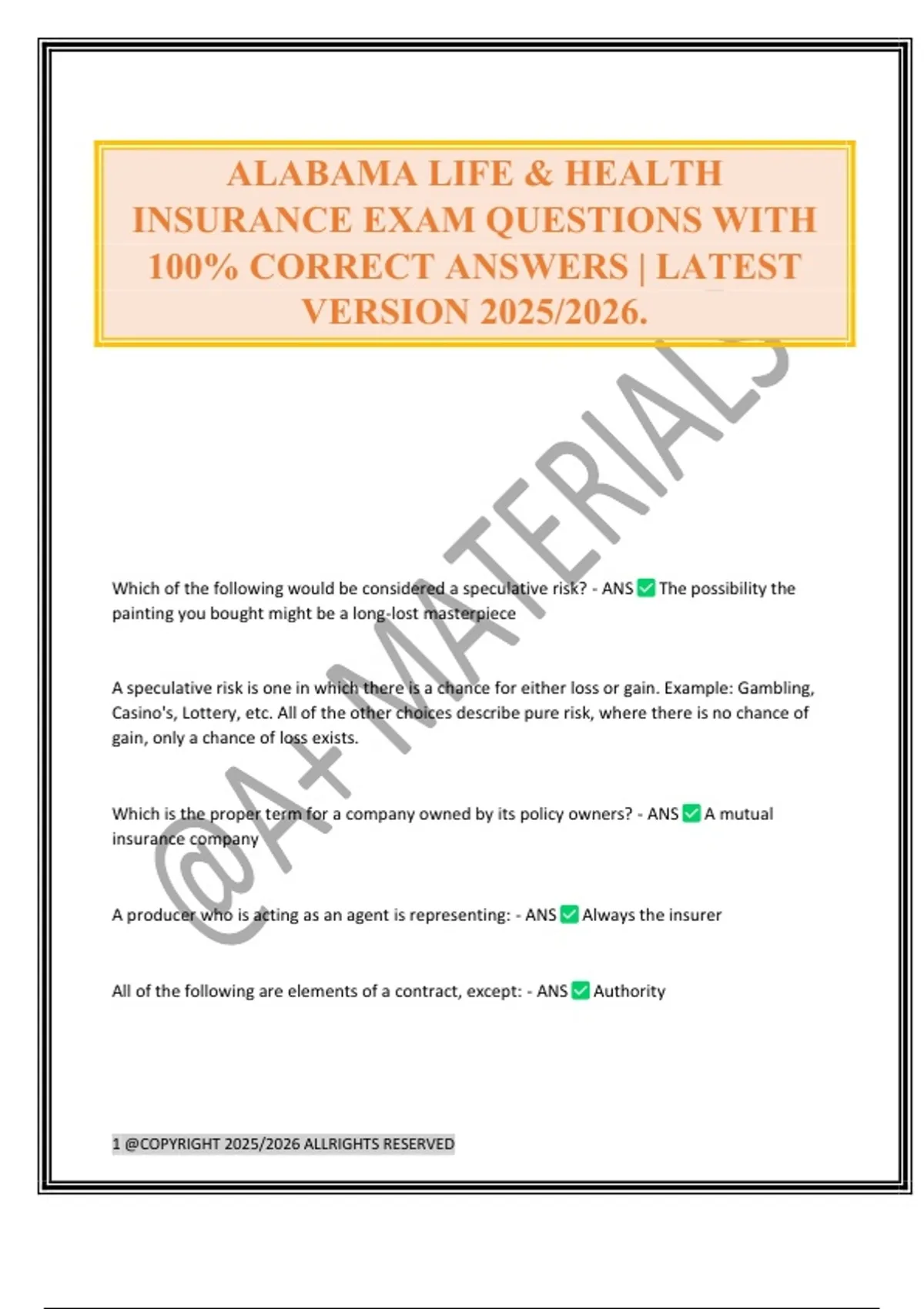 ALABAMA LIFE & HEALTH INSURANCE EXAM QUESTIONS WITH 100% CORRECT ANSWERS | LATEST VERSION 2025/2026.

@A+ MATERIALS

Which of the following would be considered a speculative risk? - ANS ✅ The possibility the painting you bought might be a long-lost masterpiece

A speculative risk is one in which there is a chance for either loss or gain. Example: Gambling, Casino's, Lottery, etc. All of the other choices describe pure risk, where there is no chance of gain, only a chance of loss exists.

Which is the proper term for a company owned by its policy owners? - ANS ✅ A mutual insurance company

A producer who is acting as an agent is representing: - ANS ✅ Always the insurer

All of the following are elements of a contract, except: - ANS ✅ Authority

1 @COPYRIGHT 2025/2026 ALLRIGHTS RESERVED